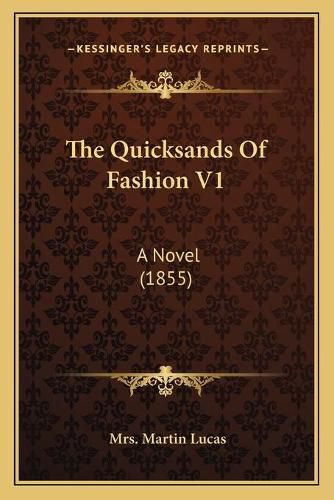 —KESSINGER'S LEGACY REPRINTS—

The Quicksands Of Fashion V1

A Novel
(1855)

Mrs. Martin Lucas